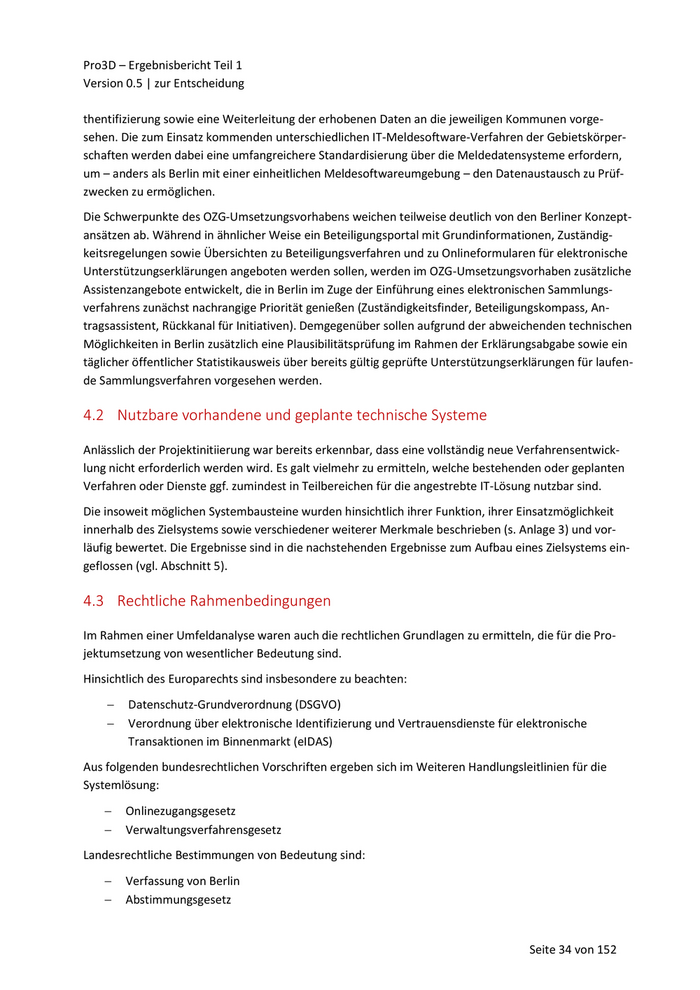 Pro3D – Ergebnisbericht Teil 1
Version 0.5 | zur Entscheidung

thentifizierung sowie eine Weiterleitung der erhobenen Daten an die jeweiligen Kommunen vorgesehen. Die zum Einsatz kommenden unterschiedlichen IT-Meldesoftware-Verfahren der Gebietskörperschaften werden dabei eine umfangreichere Standardisierung über die Meldedatensysteme erfordern, um – anders als Berlin mit einer einheitlichen Meldesoftwareumgebung – den Datenaustausch zu Prüfzwecken zu ermöglichen.

Die Schwerpunkte des OZG-Umsetzungsvorhabens weichen teilweise deutlich von den Berliner Konzeptansätzen ab. Während in ähnlicher Weise ein Beteiligungsportal mit Grundinformationen, Zuständigkeitsregelungen sowie Übersichten zu Beteiligungsverfahren und zu Onlineformularen für elektronische Unterstützungserklärungen angeboten werden sollen, werden im OZG-Umsetzungsvorhaben zusätzliche Assistenzangebote entwickelt, die in Berlin im Zuge der Einführung eines elektronischen Sammlungsverfahrens zunächst nachrangige Priorität genießen (Zuständigkeitsfinder, Beteiligungskompass, Antragsassistent, Rückkanal für Initiativen). Demgegenüber sollen aufgrund der abweichenden technischen Möglichkeiten in Berlin zusätzlich eine Plausibilitätsprüfung im Rahmen der Erklärungsabgabe sowie ein täglicher öffentlicher Statistikausweis über bereits gültig geprüfte Unterstützungserklärungen für laufende Sammlungsverfahren vorgesehen werden.

4.2 Nutzbare vorhandene und geplante technische Systeme

Anlässlich der Projektinitiierung war bereits erkennbar, dass eine vollständig neue Verfahrensentwicklung nicht erforderlich werden wird. Es galt vielmehr zu ermitteln, welche bestehenden oder geplanten Verfahren oder Dienste ggf. zumindest in Teilbereichen für die angestrebte IT-Lösung nutzbar sind.

Die insoweit möglichen Systembausteine wurden hinsichtlich ihrer Funktion, ihrer Einsatzmöglichkeit innerhalb des Zielsystems sowie verschiedener weiterer Merkmale beschrieben (s. Anlage 3) und vorläufig bewertet. Die Ergebnisse sind in die nachstehenden Ergebnisse zum Aufbau eines Zielsystems eingeflossen (vgl. Abschnitt 5).

4.3 Rechtliche Rahmenbedingungen

Im Rahmen einer Umfeldanalyse waren auch die rechtlichen Grundlagen zu ermitteln, die für die Projektumsetzung von wesentlicher Bedeutung sind.

Hinsichtlich des Europarechts sind insbesondere zu beachten:

– Datenschutz-Grundverordnung (DSGVO)
– Verordnung über elektronische Identifizierung und Vertrauensdienste für elektronische Transaktionen im Binnenmarkt (eIDAS)

Aus folgenden bundesrechtlichen Vorschriften ergeben sich im Weiteren Handlungsleitlinien für die Systemlösung:

– Onlinezugangsgesetz
– Verwaltungsverfahrensgesetz

Landesrechtliche Bestimmungen von Bedeutung sind:

– Verfassung von Berlin
– Abstimmungsgesetz

Seite 34 von 152